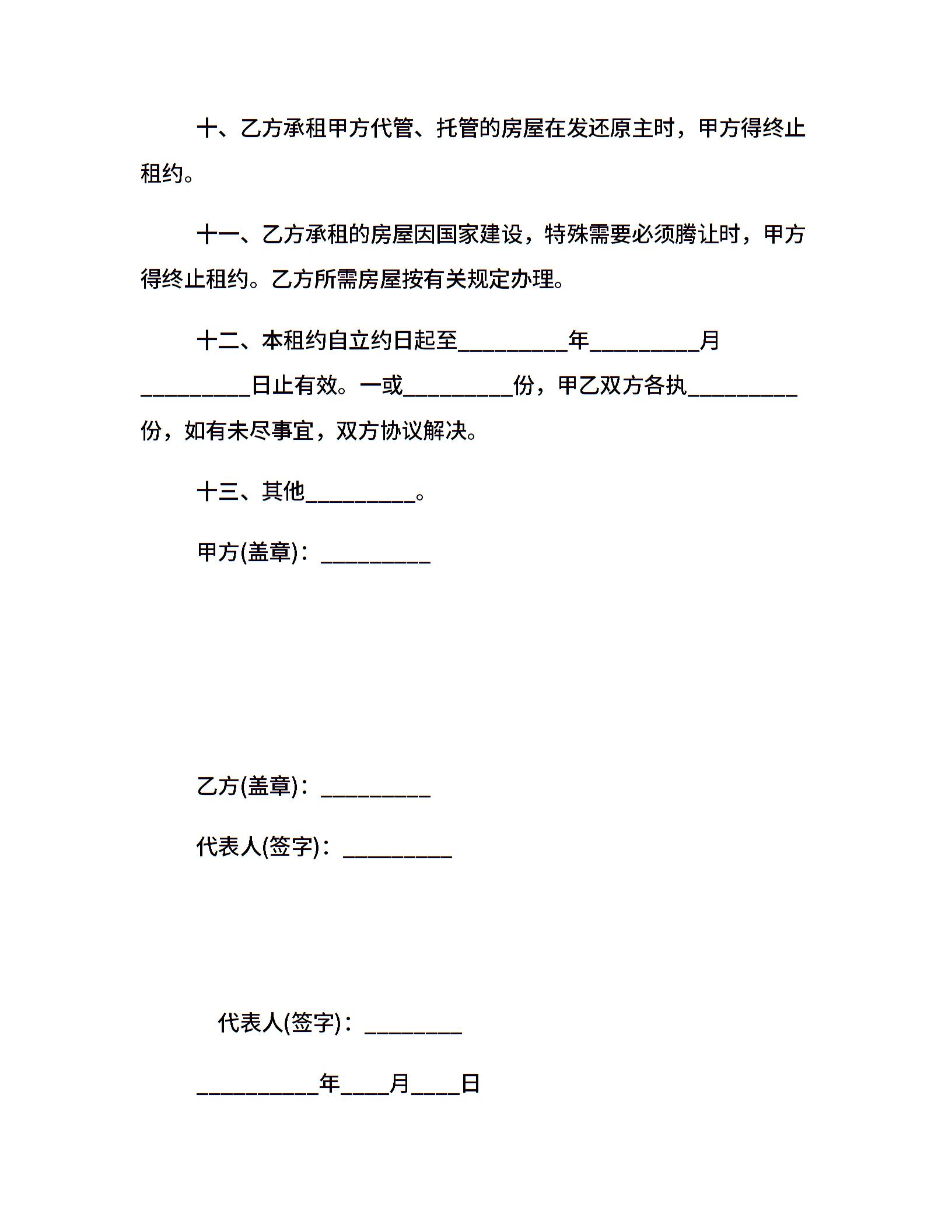 十、乙方承租甲方代管、托管的房屋在发还原主时，甲方得终止租约。

十一、乙方承租的房屋因国家建设，特殊需要必须腾让时，甲方得终止租约。乙方所需房屋按有关规定办理。

十二、本租约自立约日起至_________年_________月_________日止有效。一或_________份，甲乙双方各执_________份，如有未尽事宜，双方协议解决。

十三、其他_________。

甲方(盖章)：_________

乙方(盖章)：_________

代表人(签字)：_________

代表人(签字)：________

__________年____月____日